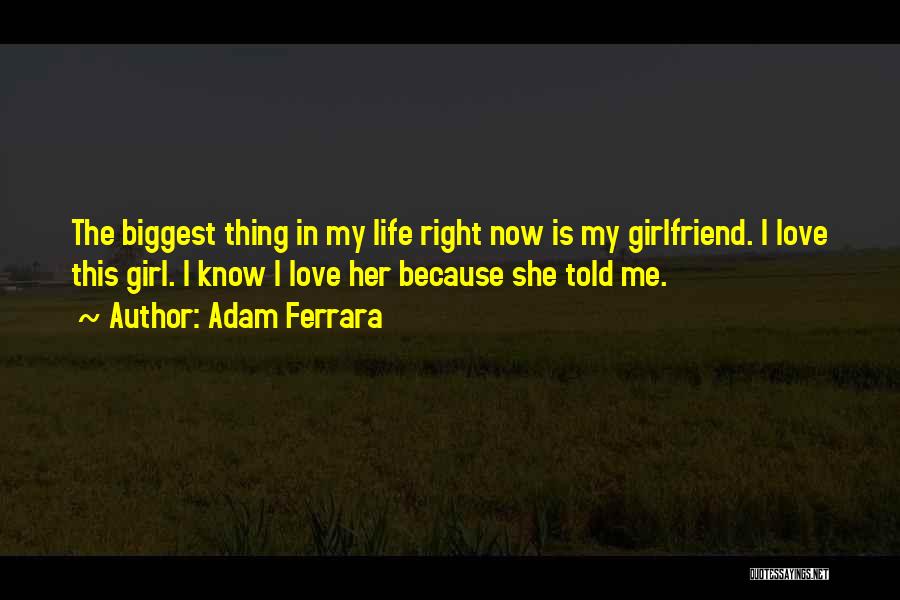 The biggest thing in my life right now is my girlfriend. I love this girl. I know I love her because she told me.

~ Author: Adam Ferrara

QUOTESSAYINGS.NET